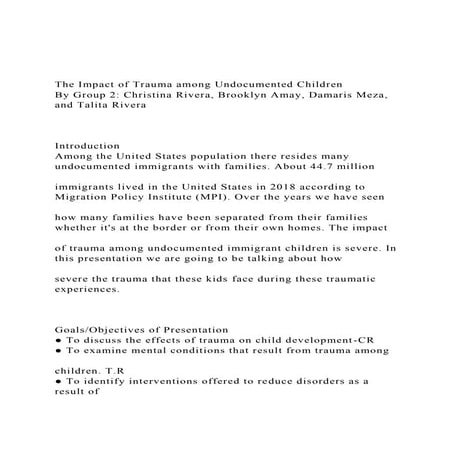 The Impact of Trauma among Undocumented Children
By Group 2: Christina Rivera, Brooklyn Amay, Damaris Meza, and Talita Rivera

Introduction
Among the United States population there resides many undocumented immigrants with families. About 44.7 million

immigrants lived in the United States in 2018 according to Migration Policy Institute (MPI). Over the years we have seen

how many families have been separated from their families whether it's at the border or from their own homes. The impact

of trauma among undocumented immigrant children is severe. In this presentation we are going to be talking about how

severe the trauma that these kids face during these traumatic experiences.

Goals/Objectives of Presentation
● To discuss the effects of trauma on child development-CR
● To examine mental conditions that result from trauma among

children. T.R
● To identify interventions offered to reduce disorders as a result of